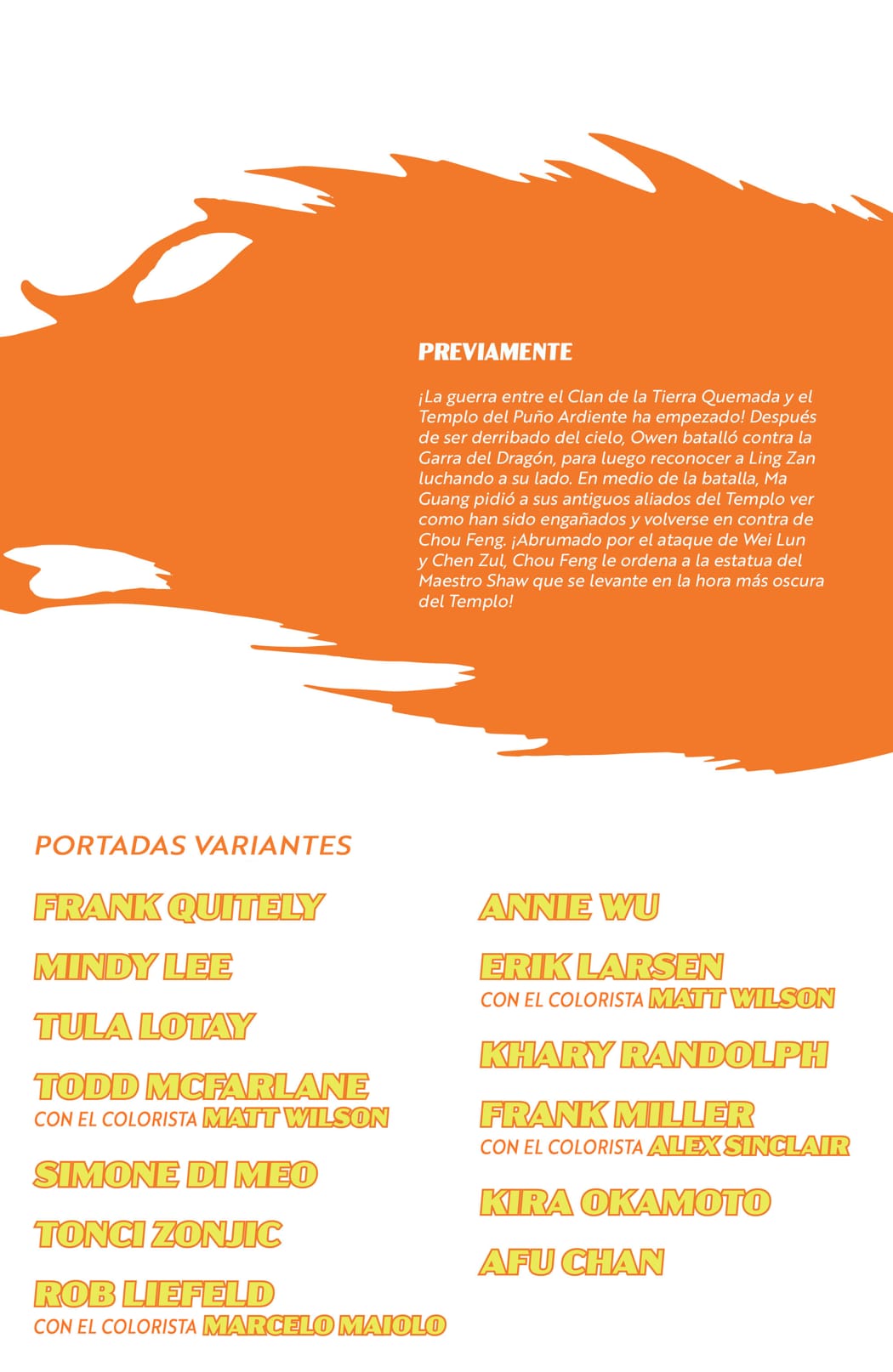 PREVIAMENTE

¡La guerra entre el Clan de la Tierra Quemada y el Templo del Puño Ardiente ha empezado! Después de ser derribado del cielo, Owen batalló contra la Garra del Dragón, para luego reconocer a Ling Zan luchando a su lado. En medio de la batalla, Ma Guang pidió a sus antiguos aliados del Templo ver como han sido engañados y volverse en contra de Chou Feng. ¡Abrumado por el ataque de Wei Lun y Chen Zul, Chou Feng le ordena a la estatua del Maestro Shaw que se levante en la hora más oscura del Templo!

PORTADAS VARIANTES

FRANK QUITELY

MINDY LEE

TULA LOTAY

TODD MCFARLANE
CON EL COLORISTA MATT WILSON

SIMONE DI MEO

TONCI ZONJIC

ROB LIEFELD
CON EL COLORISTA MARCELO MAIOLO

ANNIE WU

ERIK LARSEN
CON EL COLORISTA MATT WILSON

KHARY RANDOLPH

FRANK MILLER
CON EL COLORISTA ALEX SINCLAIR

KIRA OKAMOTO

AFU CHAN